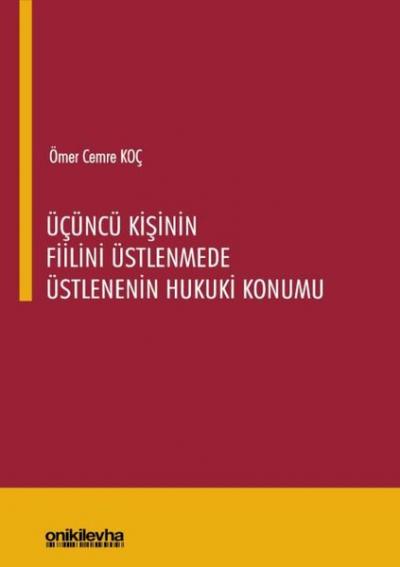 Ömer Cemre KOÇ

ÜÇÜNCÜ KİŞİNİN FİİLİNİ ÜSTLENMEDE ÜSTLENENİN HUKUKİ KONUMU

onikilevha